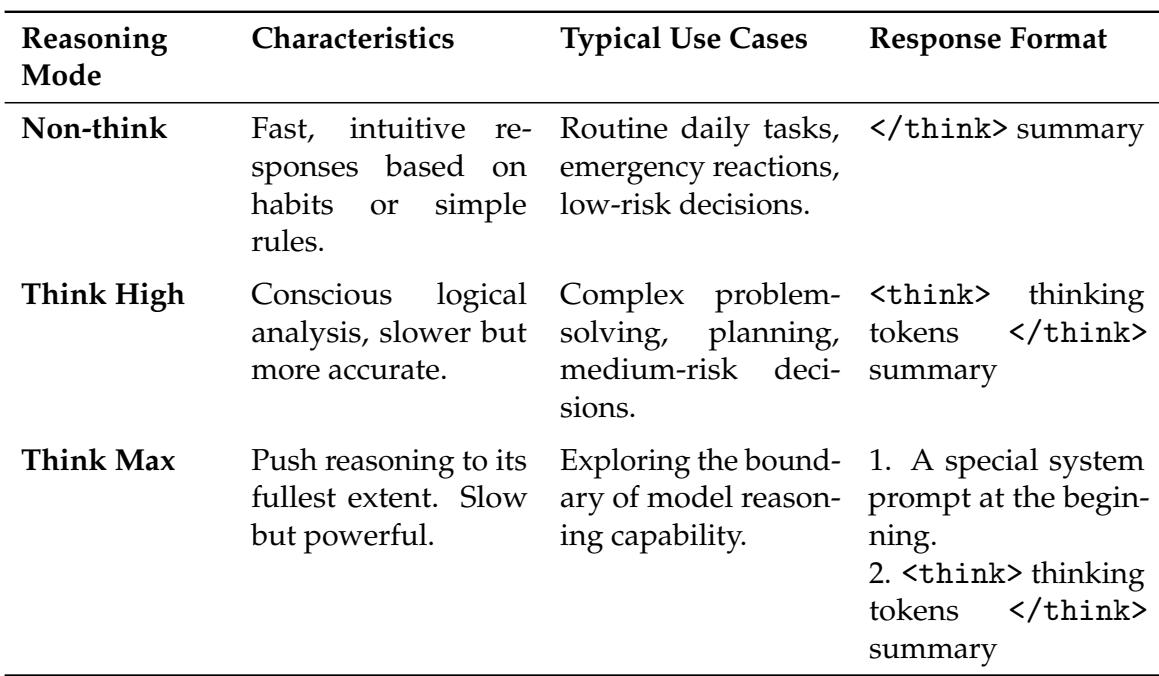 | Reasoning Mode | Characteristics | Typical Use Cases | Response Format |
|---|---|---|---|
| **Non-think** | Fast, intuitive responses based on habits or simple rules. | Routine daily tasks, emergency reactions, low-risk decisions. | </think> summary |
| **Think High** | Conscious logical analysis, slower but more accurate. | Complex problem-solving, planning, medium-risk decisions. | <think> thinking tokens </think> summary |
| **Think Max** | Push reasoning to its fullest extent. Slow but powerful. | Exploring the boundary of model reasoning capability. | 1. A special system prompt at the beginning. 2. <think> thinking tokens </think> summary |